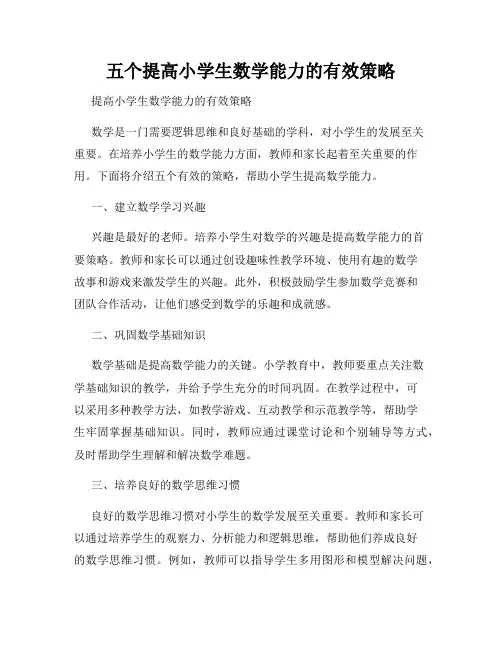 五个提高小学生数学能力的有效策略

提高小学生数学能力的有效策略

数学是一门需要逻辑思维和良好基础的学科，对小学生的发展至关重要。在培养小学生的数学能力方面，教师和家长起着至关重要的作用。下面将介绍五个有效的策略，帮助小学生提高数学能力。

一、建立数学学习兴趣

兴趣是最好的老师。培养小学生对数学的兴趣是提高数学能力的首要策略。教师和家长可以通过创设趣味性教学环境、使用有趣的数学故事和游戏来激发学生的兴趣。此外，积极鼓励学生参加数学竞赛和团队合作活动，让他们感受到数学的乐趣和成就感。

二、巩固数学基础知识

数学基础是提高数学能力的关键。小学教育中，教师要重点关注数学基础知识的教学，并给予学生充分的时间巩固。在教学过程中，可以采用多种教学方法，如教学游戏、互动教学和示范教学等，帮助学生牢固掌握基础知识。同时，教师应通过课堂讨论和个别辅导等方式，及时帮助学生理解和解决数学难题。

三、培养良好的数学思维习惯

良好的数学思维习惯对小学生的数学发展至关重要。教师和家长可以通过培养学生的观察力、分析能力和逻辑思维，帮助他们养成良好的数学思维习惯。例如，教师可以指导学生多用图形和模型解决问题，